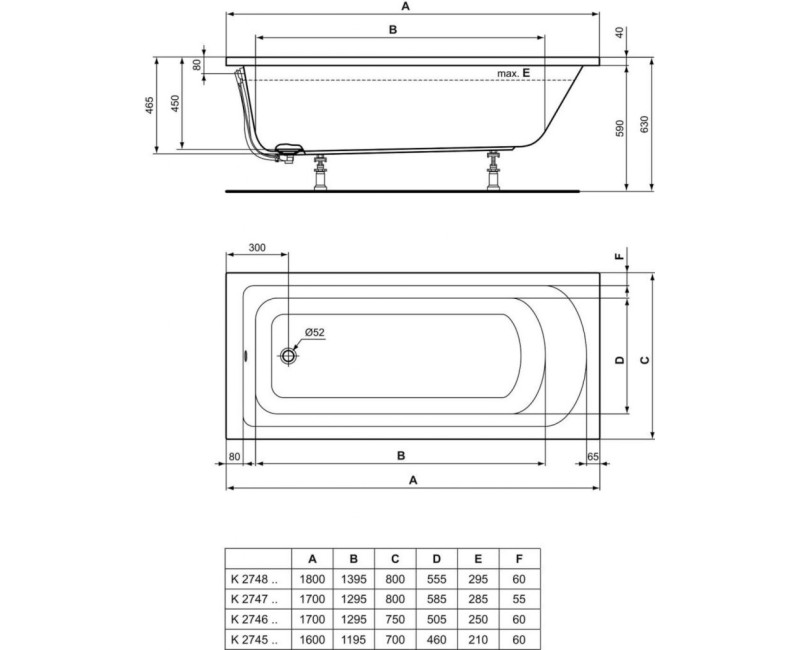 A

B

40

80

max. E

465

450

590

630

300

F

Ø52

D

C

80

B

65

A

| | A | B | C | D | E | F |
|---|---|---|---|---|---|---|
| K 2748 .. | 1800 | 1395 | 800 | 555 | 295 | 60 |
| K 2747 .. | 1700 | 1295 | 800 | 585 | 285 | 55 |
| K 2746 .. | 1700 | 1295 | 750 | 505 | 250 | 60 |
| K 2745 .. | 1600 | 1195 | 700 | 460 | 210 | 60 |